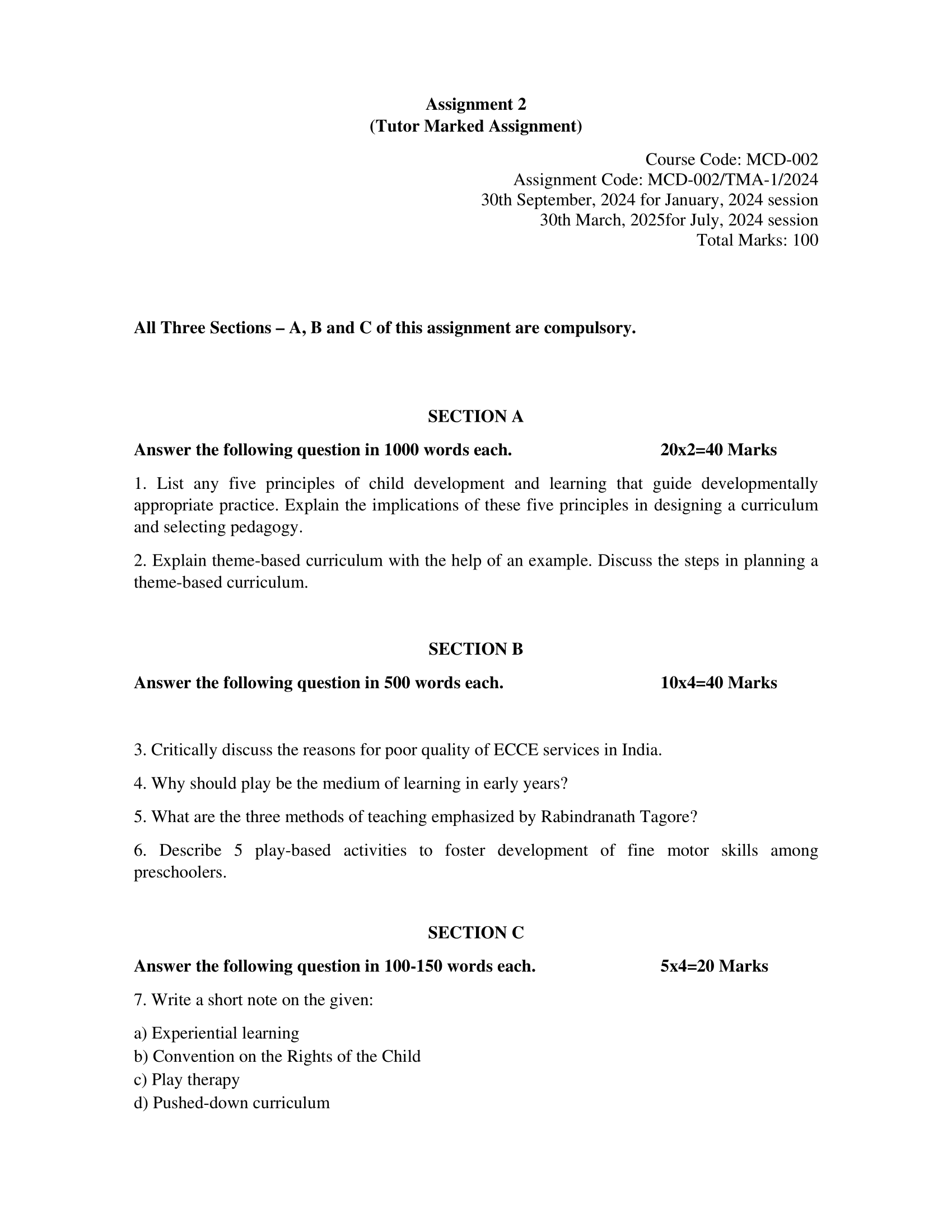 Assignment 2
(Tutor Marked Assignment)

Course Code: MCD-002
Assignment Code: MCD-002/TMA-1/2024
30th September, 2024 for January, 2024 session
30th March, 2025for July, 2024 session
Total Marks: 100

All Three Sections – A, B and C of this assignment are compulsory.

SECTION A

Answer the following question in 1000 words each. 20x2=40 Marks

1. List any five principles of child development and learning that guide developmentally appropriate practice. Explain the implications of these five principles in designing a curriculum and selecting pedagogy.

2. Explain theme-based curriculum with the help of an example. Discuss the steps in planning a theme-based curriculum.

SECTION B

Answer the following question in 500 words each. 10x4=40 Marks

3. Critically discuss the reasons for poor quality of ECCE services in India.

4. Why should play be the medium of learning in early years?

5. What are the three methods of teaching emphasized by Rabindranath Tagore?

6. Describe 5 play-based activities to foster development of fine motor skills among preschoolers.

SECTION C

Answer the following question in 100-150 words each. 5x4=20 Marks

7. Write a short note on the given:

a) Experiential learning
b) Convention on the Rights of the Child
c) Play therapy
d) Pushed-down curriculum